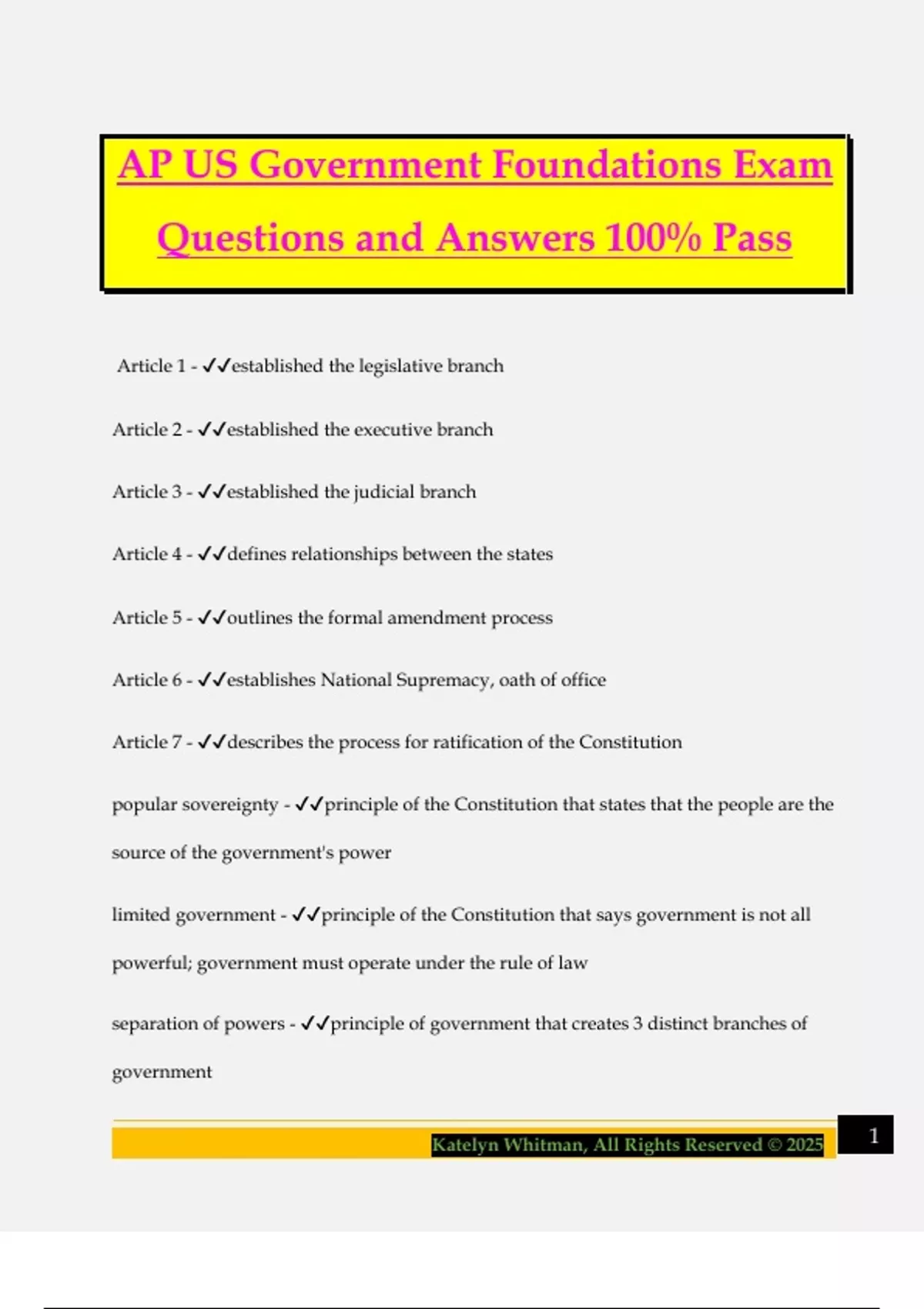 AP US Government Foundations Exam Questions and Answers 100% Pass

Article 1 - ✓✓established the legislative branch

Article 2 - ✓✓established the executive branch

Article 3 - ✓✓established the judicial branch

Article 4 - ✓✓defines relationships between the states

Article 5 - ✓✓outlines the formal amendment process

Article 6 - ✓✓establishes National Supremacy, oath of office

Article 7 - ✓✓describes the process for ratification of the Constitution

popular sovereignty - ✓✓principle of the Constitution that states that the people are the source of the government's power

limited government - ✓✓principle of the Constitution that says government is not all powerful; government must operate under the rule of law

separation of powers - ✓✓principle of government that creates 3 distinct branches of government

Katelyn Whitman, All Rights Reserved © 2025

1